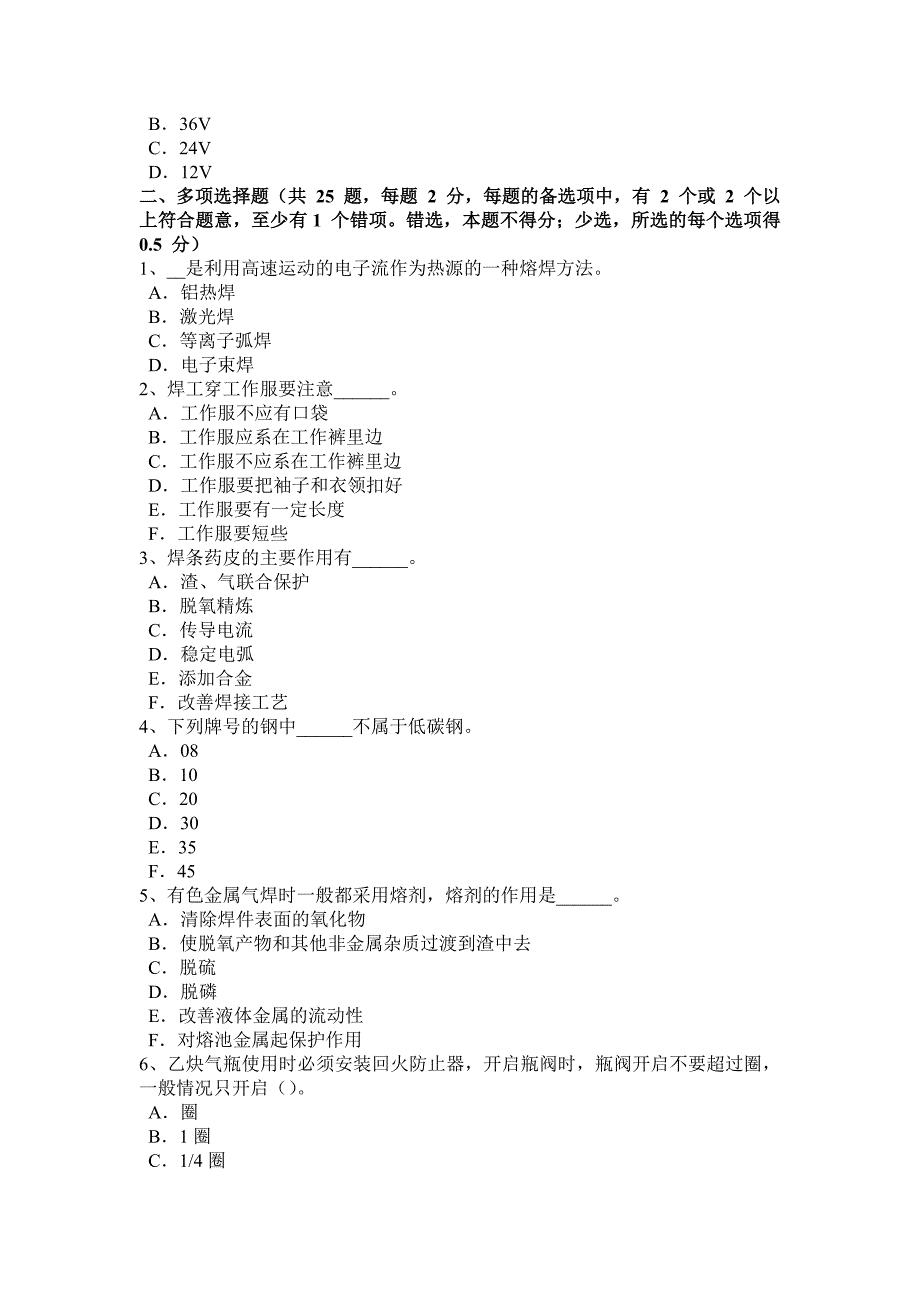 B．36V
C．24V
D．12V
二、多项选择题（共 25 题，每题 2 分，每题的备选项中，有 2 个或 2 个以上符合题意，至少有 1 个错项。错选，本题不得分；少选，所选的每个选项得 0.5 分）
1、__是利用高速运动的电子流作为热源的一种熔焊方法。
A．铝热焊
B．激光焊
C．等离子弧焊
D．电子束焊
2、焊工穿工作服要注意______。
A．工作服不应有口袋
B．工作服应系在工作裤里边
C．工作服不应系在工作裤里边
D．工作服要把袖子和衣领扣好
E．工作服要有一定长度
F．工作服要短些
3、焊条药皮的主要作用有______。
A．渣、气联合保护
B．脱氧精炼
C．传导电流
D．稳定电弧
E．添加合金
F．改善焊接工艺
4、下列牌号的钢中______不属于低碳钢。
A．08
B．10
C．20
D．30
E．35
F．45
5、有色金属气焊时一般都采用熔剂，熔剂的作用是______。
A．清除焊件表面的氧化物
B．使脱氧产物和其他非金属杂质过渡到渣中去
C．脱硫
D．脱磷
E．改善液体金属的流动性
F．对熔池金属起保护作用
6、乙炔气瓶使用时必须安装回火防止器，开启瓶阀时，瓶阀开启不要超过圈，一般情况只开启（）。
A．圈
B．1 圈
C．1/4 圈